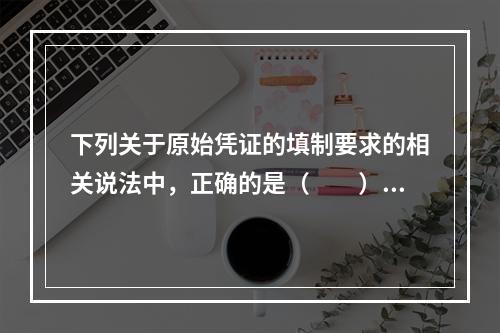 下列关于原始凭证的填制要求的相关说法中，正确的是（　）...